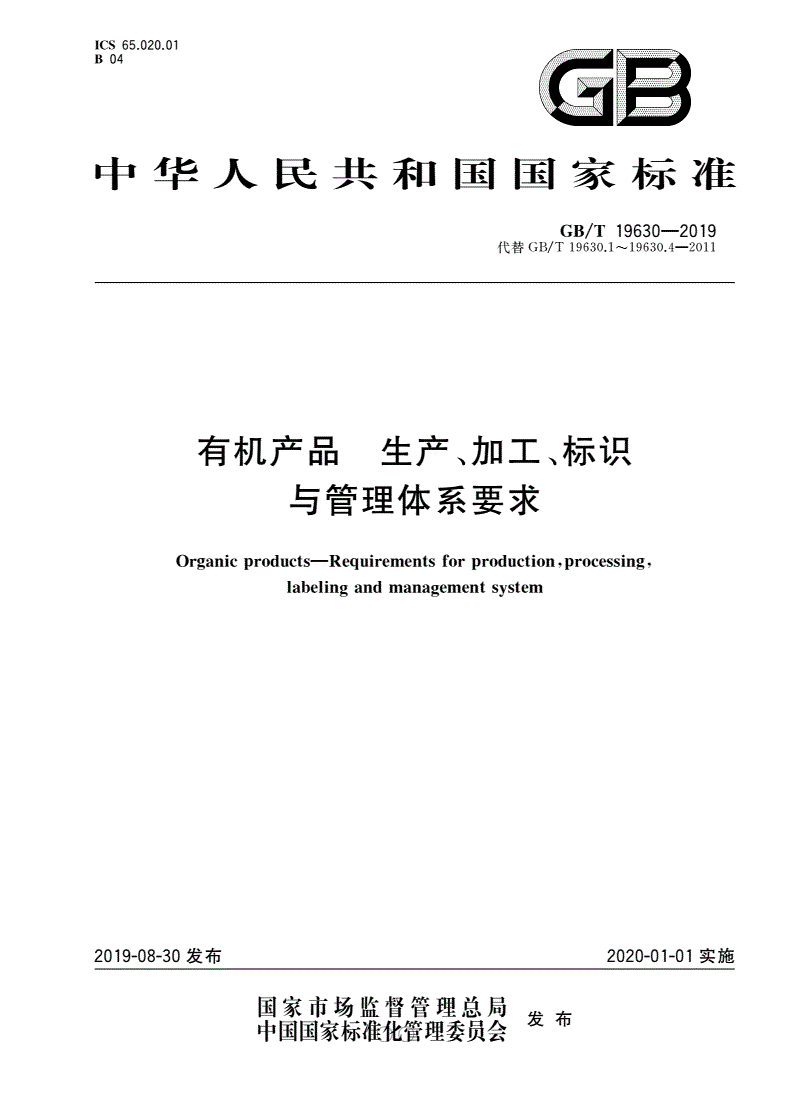 ICS 65.020.01
B 04

GB

中华人民共和国国家标准

GB/T 19630—2019
代替 GB/T 19630.1～19630.4—2011

有机产品 生产、加工、标识与管理体系要求

Organic products—Requirements for production, processing, labeling and management system

2019-08-30 发布

2020-01-01 实施

国家市场监督管理总局
中国国家标准化管理委员会 发布